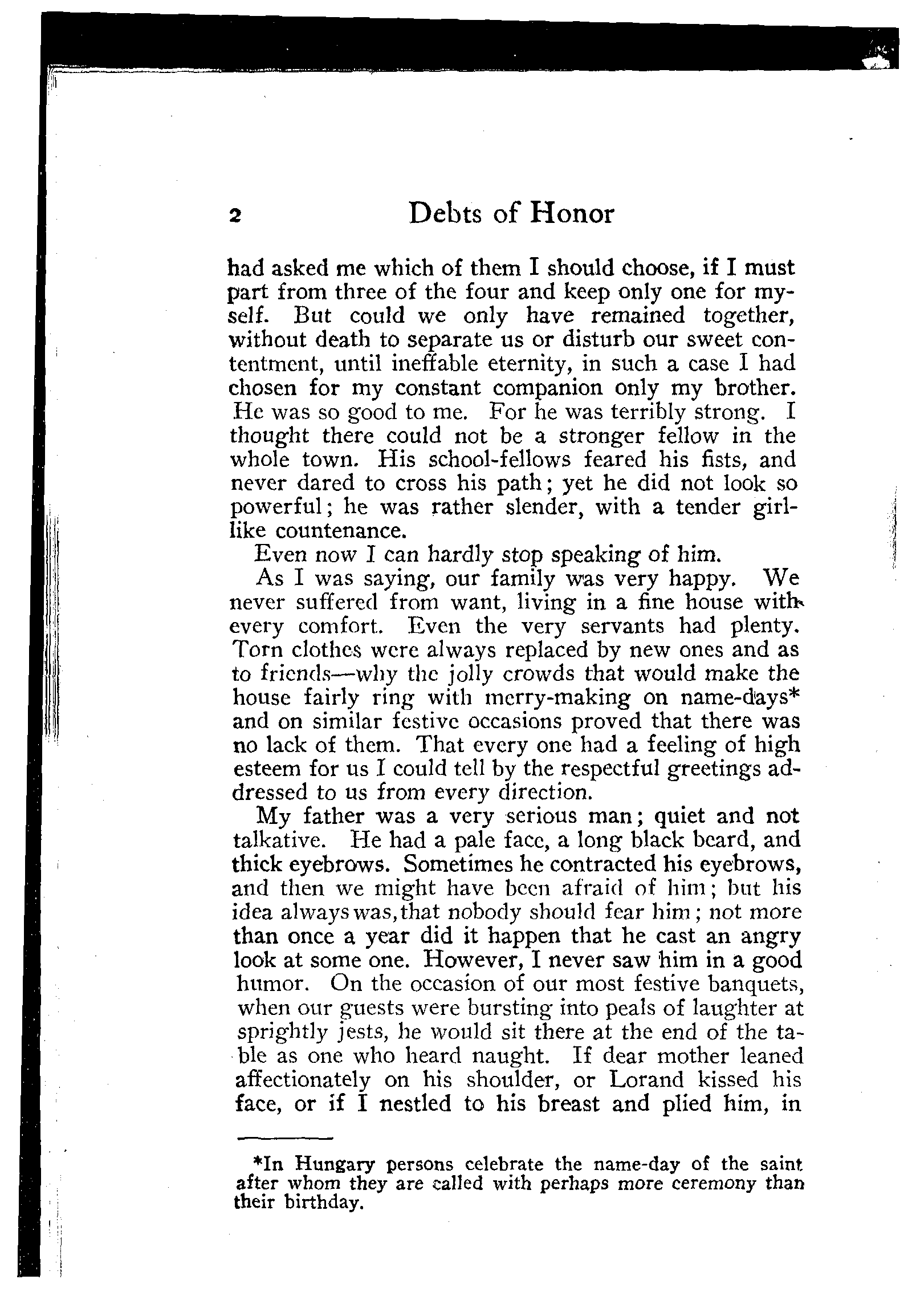 2 Debts of Honor

had asked me which of them I should choose, if I must part from three of the four and keep only one for myself. But could we only have remained together, without death to separate us or disturb our sweet contentment, until ineffable eternity, in such a case I had chosen for my constant companion only my brother. He was so good to me. For he was terribly strong. I thought there could not be a stronger fellow in the whole town. His school-fellows feared his fists, and never dared to cross his path; yet he did not look so powerful; he was rather slender, with a tender girl-like countenance.

Even now I can hardly stop speaking of him.

As I was saying, our family was very happy. We never suffered from want, living in a fine house with every comfort. Even the very servants had plenty. Torn clothes were always replaced by new ones and as to friends—why the jolly crowds that would make the house fairly ring with merry-making on name-days* and on similar festive occasions proved that there was no lack of them. That every one had a feeling of high esteem for us I could tell by the respectful greetings addressed to us from every direction.

My father was a very serious man; quiet and not talkative. He had a pale face, a long black beard, and thick eyebrows. Sometimes he contracted his eyebrows, and then we might have been afraid of him; but his idea always was, that nobody should fear him; not more than once a year did it happen that he cast an angry look at some one. However, I never saw him in a good humor. On the occasion of our most festive banquets, when our guests were bursting into peals of laughter at sprightly jests, he would sit there at the end of the table as one who heard naught. If dear mother leaned affectionately on his shoulder, or Lorand kissed his face, or if I nestled to his breast and plied him, in

*In Hungary persons celebrate the name-day of the saint after whom they are called with perhaps more ceremony than their birthday.